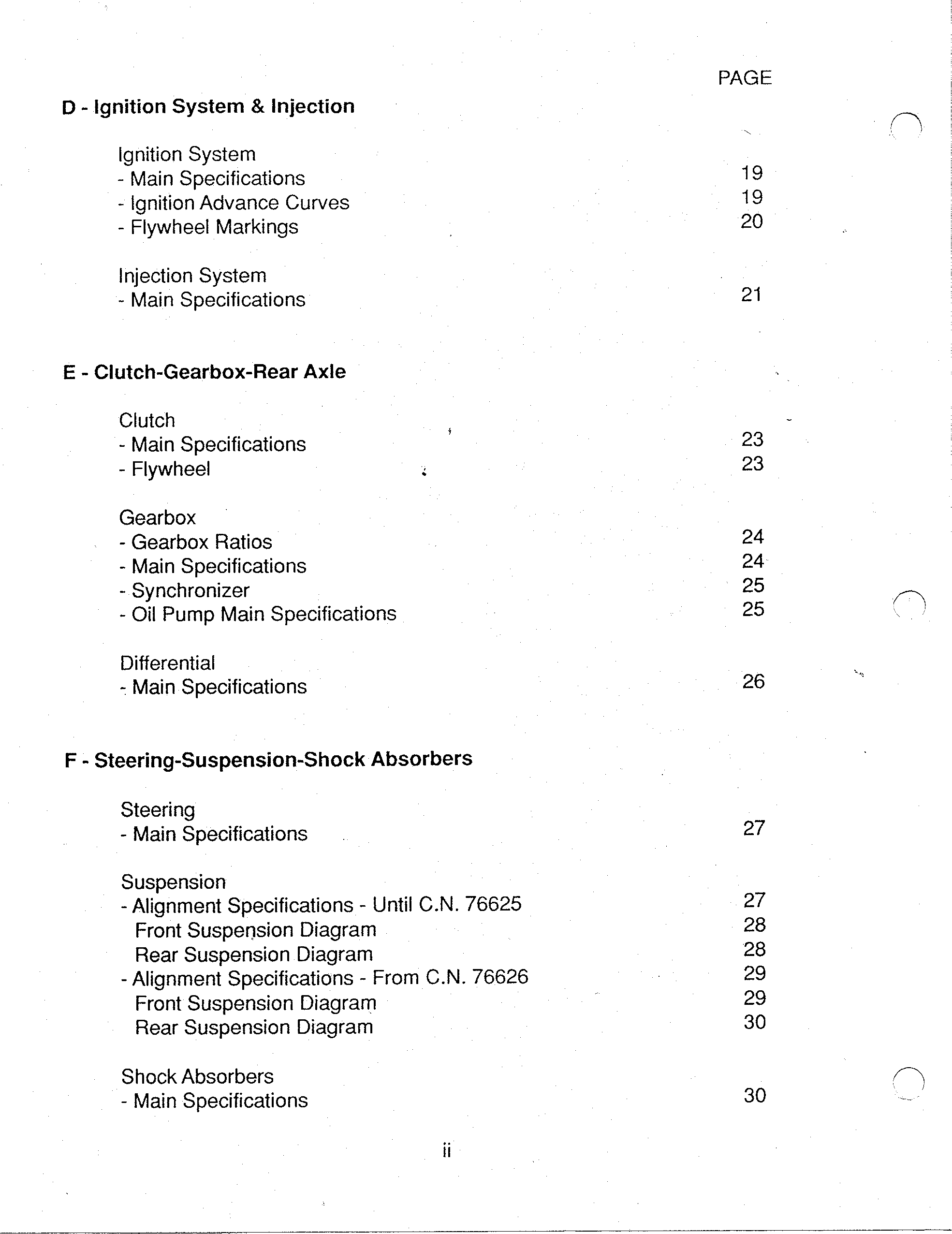 PAGE

D - Ignition System & Injection

Ignition System
- Main Specifications 19
- Ignition Advance Curves 19
- Flywheel Markings 20

Injection System
- Main Specifications 21

E - Clutch-Gearbox-Rear Axle

Clutch
- Main Specifications 23
- Flywheel 23

Gearbox
- Gearbox Ratios 24
- Main Specifications 24
- Synchronizer 25
- Oil Pump Main Specifications 25

Differential
- Main Specifications 26

F - Steering-Suspension-Shock Absorbers

Steering
- Main Specifications 27

Suspension
- Alignment Specifications - Until C.N. 76625 27
Front Suspension Diagram 28
Rear Suspension Diagram 28
- Alignment Specifications - From C.N. 76626 29
Front Suspension Diagram 29
Rear Suspension Diagram 30

Shock Absorbers
- Main Specifications 30

ii